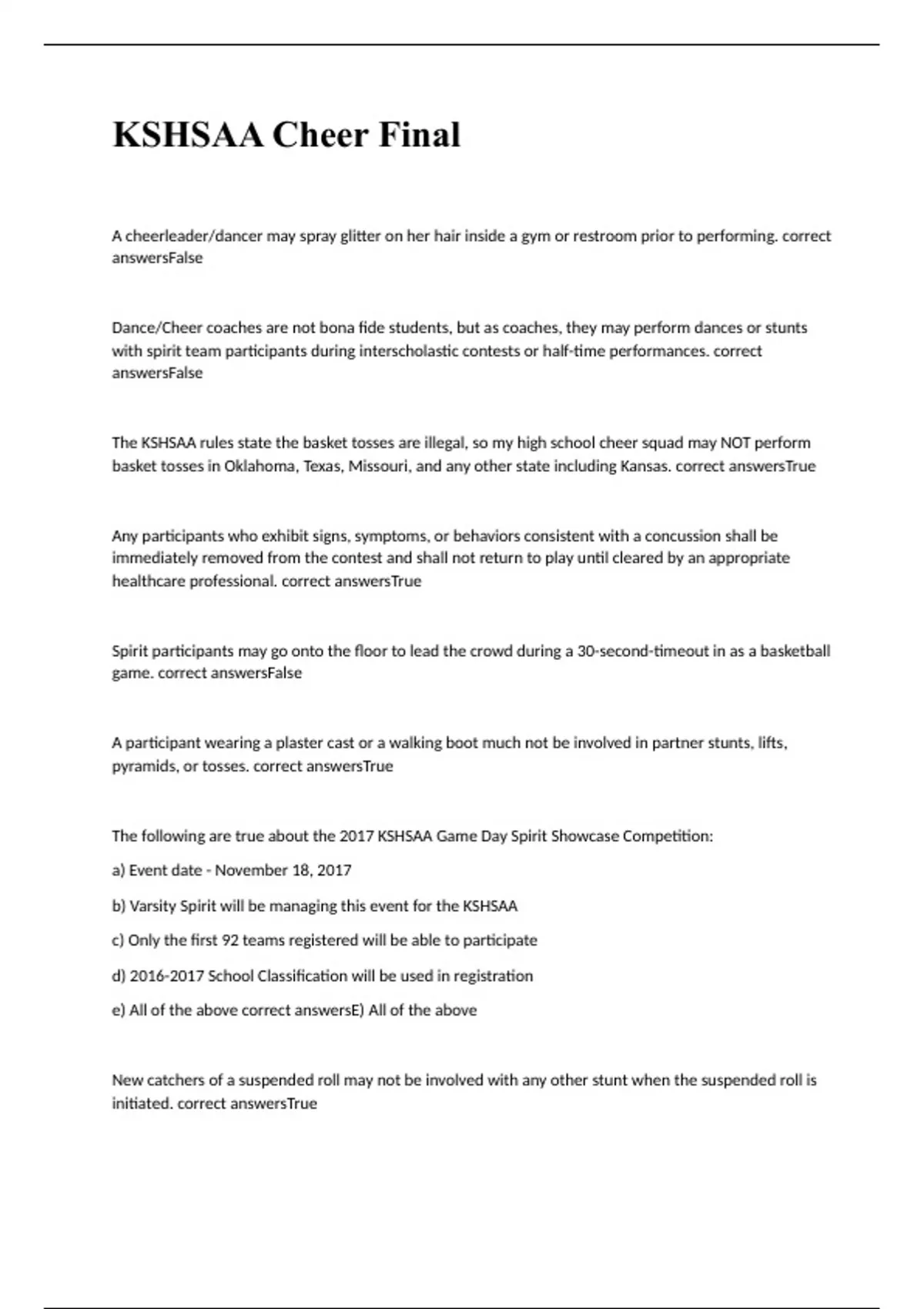 KSHSAA Cheer Final

A cheerleader/dancer may spray glitter on her hair inside a gym or restroom prior to performing. correct answersFalse

Dance/Cheer coaches are not bona fide students, but as coaches, they may perform dances or stunts with spirit team participants during interscholastic contests or half-time performances. correct answersFalse

The KSHSAA rules state the basket tosses are illegal, so my high school cheer squad may NOT perform basket tosses in Oklahoma, Texas, Missouri, and any other state including Kansas. correct answersTrue

Any participants who exhibit signs, symptoms, or behaviors consistent with a concussion shall be immediately removed from the contest and shall not return to play until cleared by an appropriate healthcare professional. correct answersTrue

Spirit participants may go onto the floor to lead the crowd during a 30-second-timeout in as a basketball game. correct answersFalse

A participant wearing a plaster cast or a walking boot much not be involved in partner stunts, lifts, pyramids, or tosses. correct answersTrue

The following are true about the 2017 KSHSAA Game Day Spirit Showcase Competition:

a) Event date - November 18, 2017

b) Varsity Spirit will be managing this event for the KSHSAA

c) Only the first 92 teams registered will be able to participate

d) 2016-2017 School Classification will be used in registration

e) All of the above correct answersE) All of the above

New catchers of a suspended roll may not be involved with any other stunt when the suspended roll is initiated. correct answersTrue